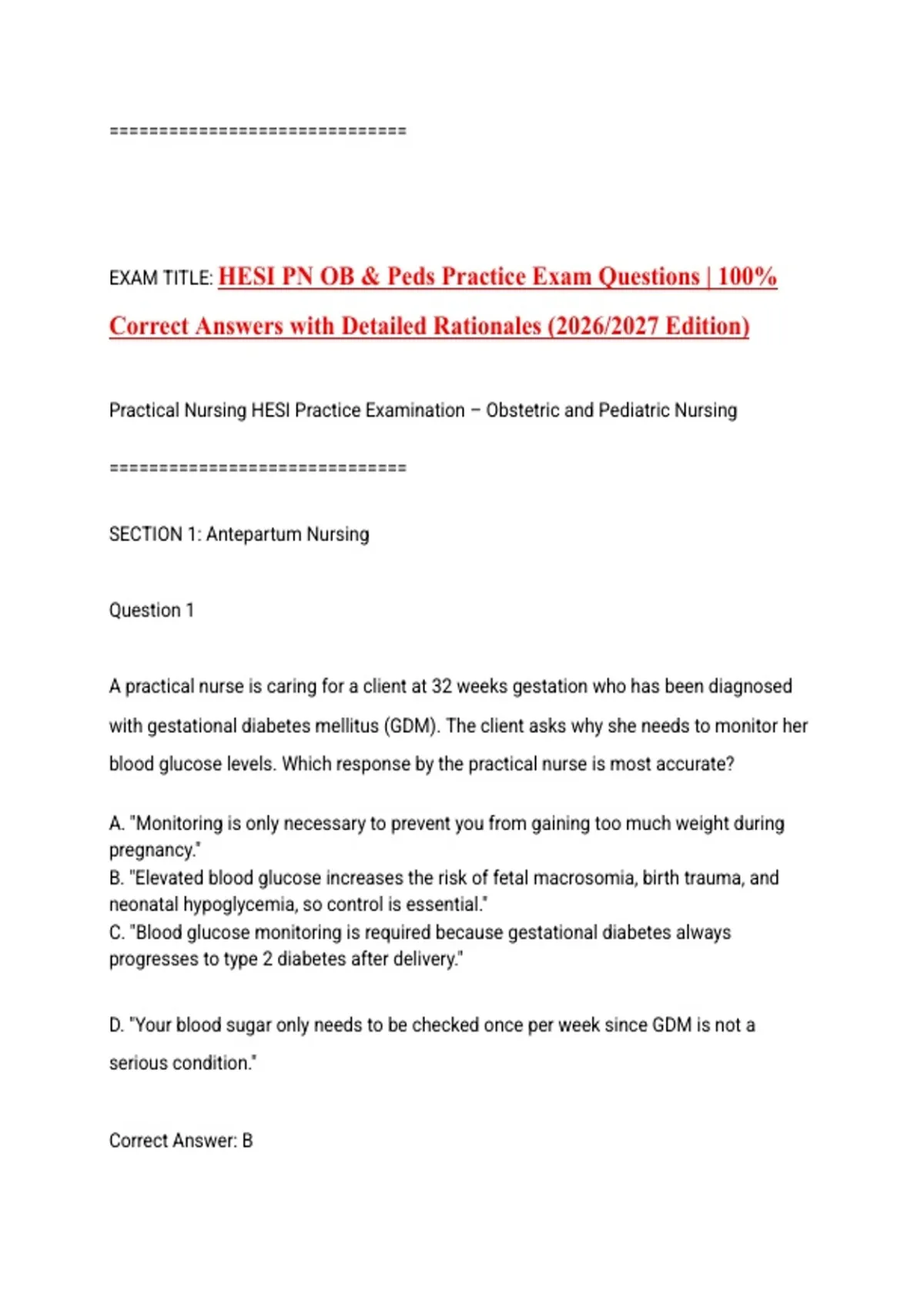 ================================

EXAM TITLE: HESI PN OB & Peds Practice Exam Questions | 100% Correct Answers with Detailed Rationales (2026/2027 Edition)

Practical Nursing HESI Practice Examination – Obstetric and Pediatric Nursing

================================

SECTION 1: Antepartum Nursing

Question 1

A practical nurse is caring for a client at 32 weeks gestation who has been diagnosed with gestational diabetes mellitus (GDM). The client asks why she needs to monitor her blood glucose levels. Which response by the practical nurse is most accurate?

A. "Monitoring is only necessary to prevent you from gaining too much weight during pregnancy."
B. "Elevated blood glucose increases the risk of fetal macrosomia, birth trauma, and neonatal hypoglycemia, so control is essential."
C. "Blood glucose monitoring is required because gestational diabetes always progresses to type 2 diabetes after delivery."

D. "Your blood sugar only needs to be checked once per week since GDM is not a serious condition."

Correct Answer: B